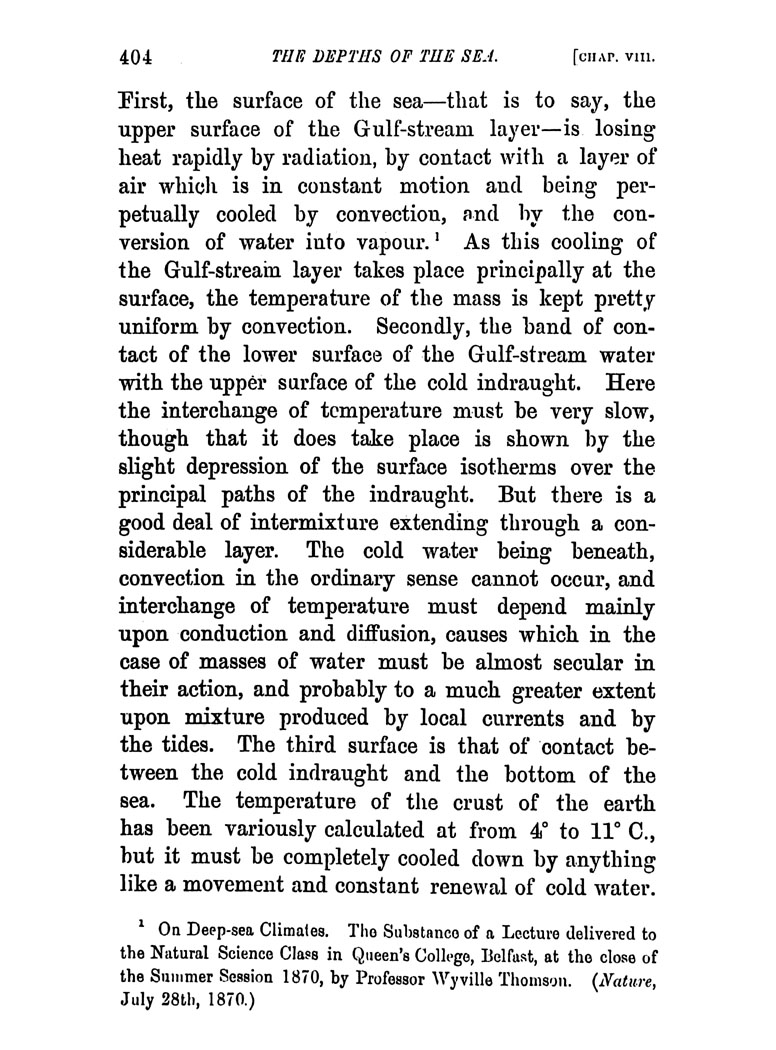 404 THE DEPTHS OF THE SEA. [CHAP. VIII.

First, the surface of the sea—that is to say, the upper surface of the Gulf-stream layer—is losing heat rapidly by radiation, by contact with a layer of air which is in constant motion and being perpetually cooled by convection, and by the conversion of water into vapour.$^1$ As this cooling of the Gulf-stream layer takes place principally at the surface, the temperature of the mass is kept pretty uniform by convection. Secondly, the band of contact of the lower surface of the Gulf-stream water with the upper surface of the cold indraught. Here the interchange of temperature must be very slow, though that it does take place is shown by the slight depression of the surface isotherms over the principal paths of the indraught. But there is a good deal of intermixture extending through a considerable layer. The cold water being beneath, convection in the ordinary sense cannot occur, and interchange of temperature must depend mainly upon conduction and diffusion, causes which in the case of masses of water must be almost secular in their action, and probably to a much greater extent upon mixture produced by local currents and by the tides. The third surface is that of contact between the cold indraught and the bottom of the sea. The temperature of the crust of the earth has been variously calculated at from 4° to 11° C., but it must be completely cooled down by anything like a movement and constant renewal of cold water.

$^1$ On Deep-sea Climates. The Substance of a Lecture delivered to the Natural Science Class in Queen's College, Belfast, at the close of the Summer Session 1870, by Professor Wyville Thomson. (Nature, July 28th, 1870.)